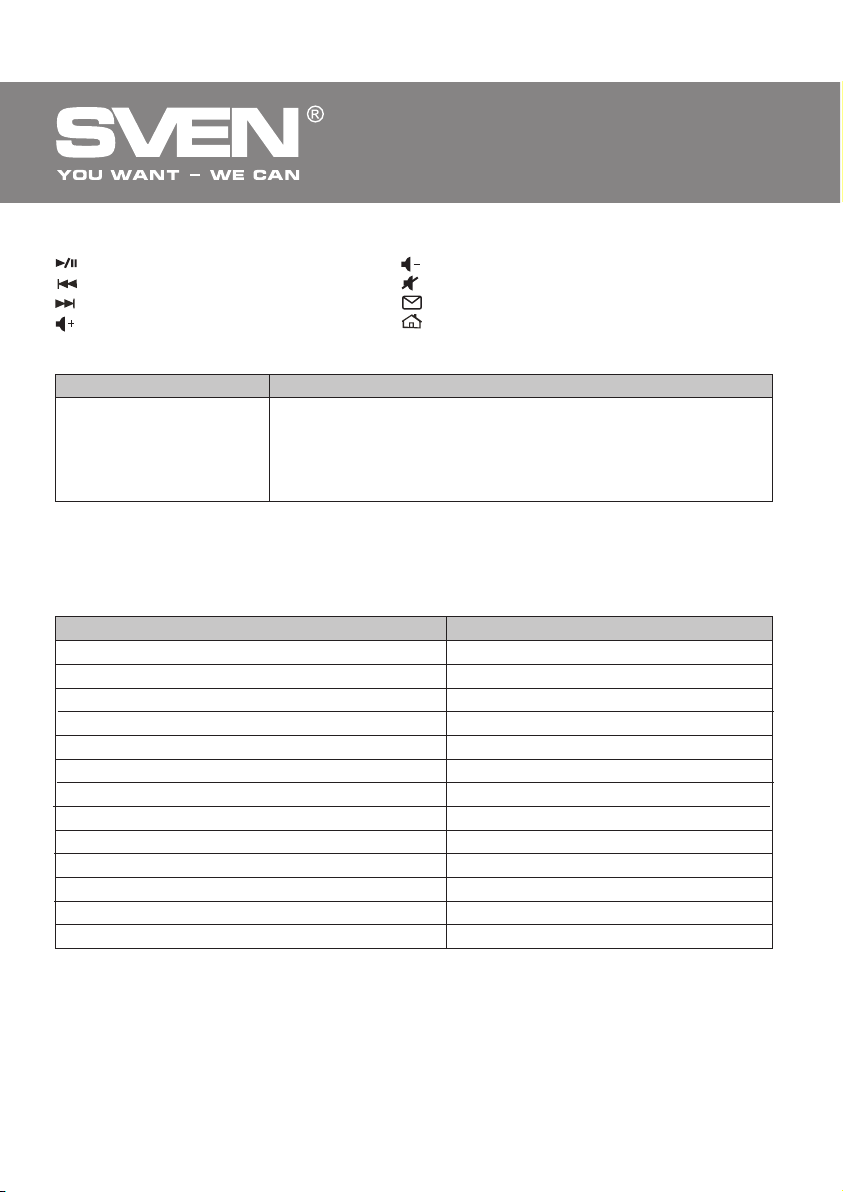 SVEN®
YOU WANT – WE CAN